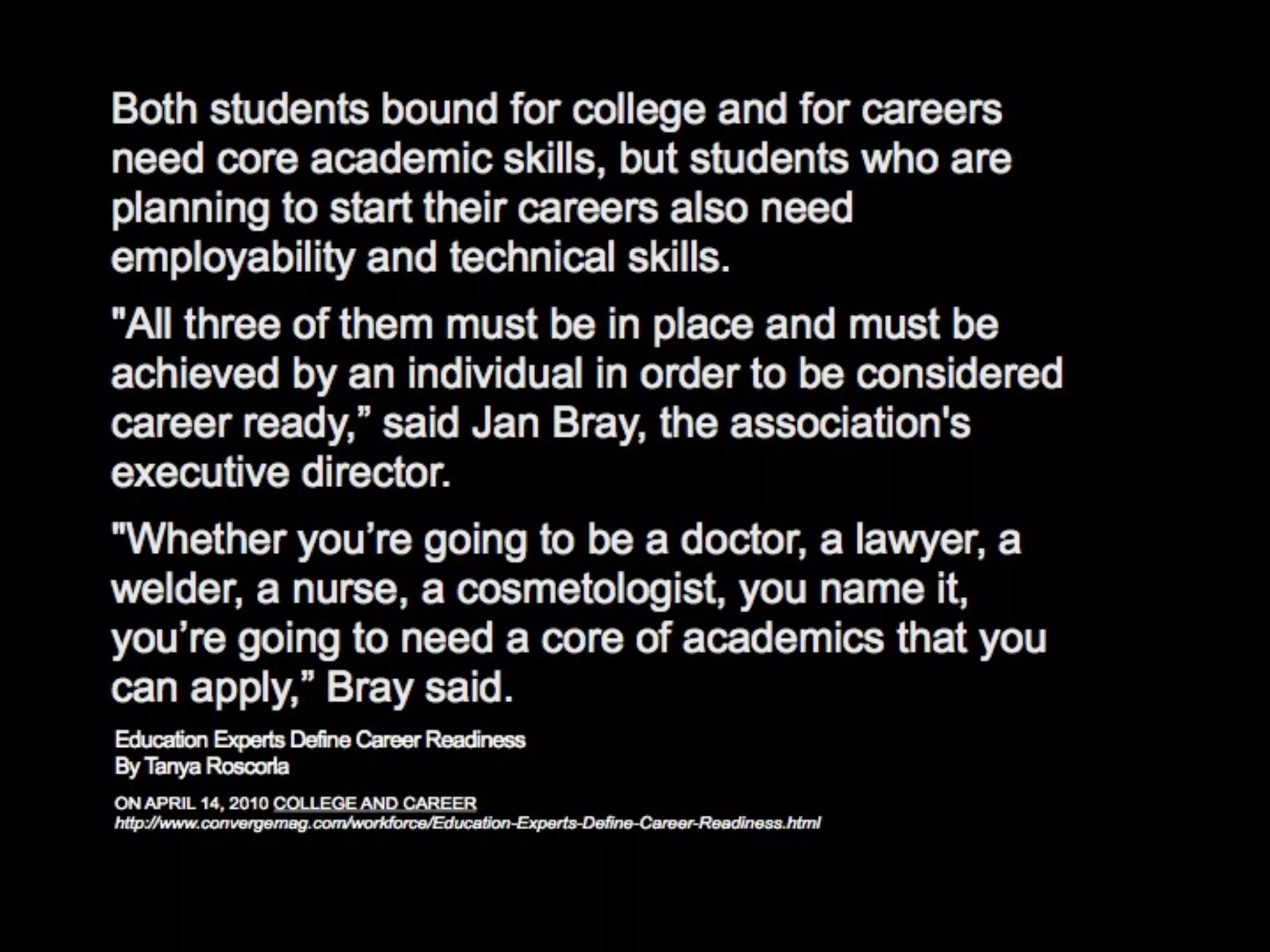 Both students bound for college and for careers need core academic skills, but students who are planning to start their careers also need employability and technical skills.

"All three of them must be in place and must be achieved by an individual in order to be considered career ready," said Jan Bray, the association's executive director.

"Whether you're going to be a doctor, a lawyer, a welder, a nurse, a cosmetologist, you name it, you're going to need a core of academics that you can apply," Bray said.

Education Experts Define Career Readiness
By Tanya Roscorla

ON APRIL 14, 2010 COLLEGE AND CAREER
http://www.convergemag.com/workforce/Education-Experts-Define-Career-Readiness.html